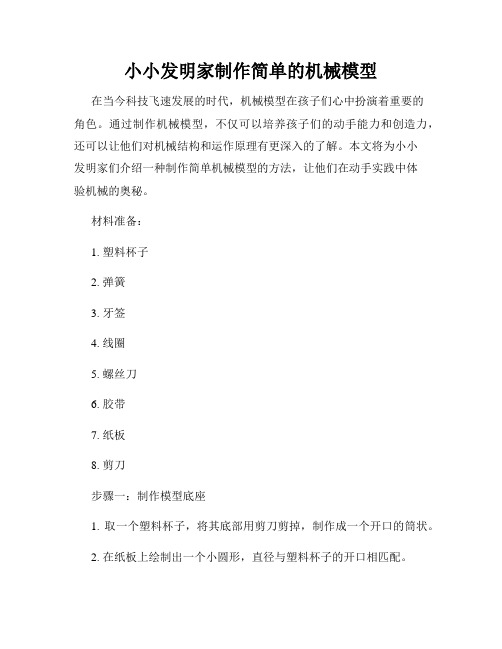 小小发明家制作简单的机械模型

在当今科技飞速发展的时代，机械模型在孩子们心中扮演着重要的角色。通过制作机械模型，不仅可以培养孩子们的动手能力和创造力，还可以让他们对机械结构和运作原理有更深入的了解。本文将为小小发明家们介绍一种制作简单机械模型的方法，让他们在动手实践中体验机械的奥秘。

材料准备：

1. 塑料杯子

2. 弹簧

3. 牙签

4. 线圈

5. 螺丝刀

6. 胶带

7. 纸板

8. 剪刀

步骤一：制作模型底座

1. 取一个塑料杯子，将其底部用剪刀剪掉，制作成一个开口的筒状。

2. 在纸板上绘制出一个小圆形，直径与塑料杯子的开口相匹配。